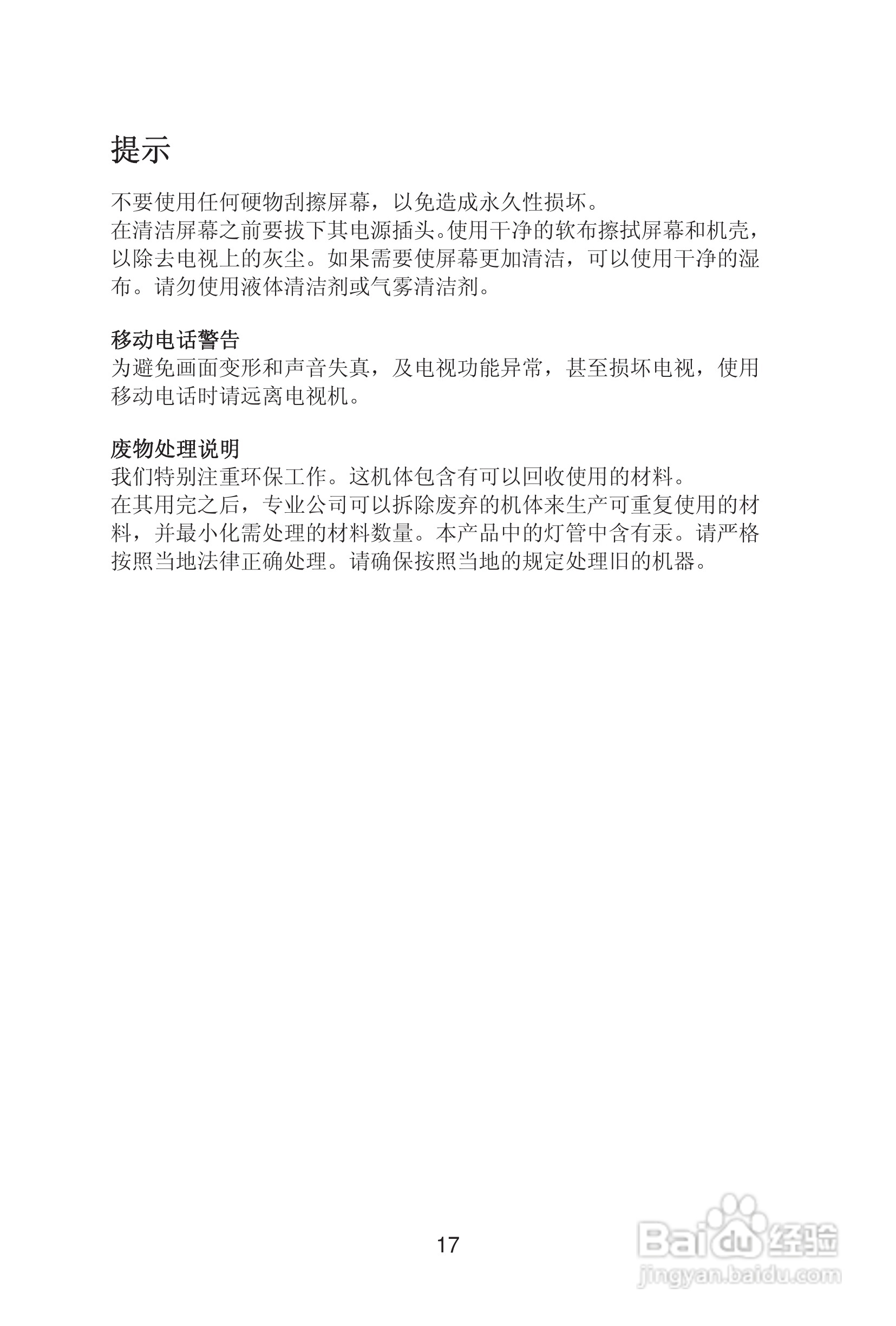 提示

不要使用任何硬物刮擦屏幕，以免造成永久性损坏。
在清洁屏幕之前要拔下其电源插头。使用干净的软布擦拭屏幕和机壳，以除去电视上的灰尘。如果需要使屏幕更加清洁，可以使用干净的湿布。请勿使用液体清洁剂或气雾清洁剂。

移动电话警告
为避免画面变形和声音失真，及电视功能异常，甚至损坏电视，使用移动电话时请远离电视机。

废物处理说明
我们特别注重环保工作。这机体包含有可以回收使用的材料。
在其用完之后，专业公司可以拆除废弃的机体来生产可重复使用的材料，并最小化需处理的材料数量。本产品中的灯管中含有汞。请严格按照当地法律正确处理。请确保按照当地的规定处理旧的机器。

17

Baidu经验
jingyan.baidu.com